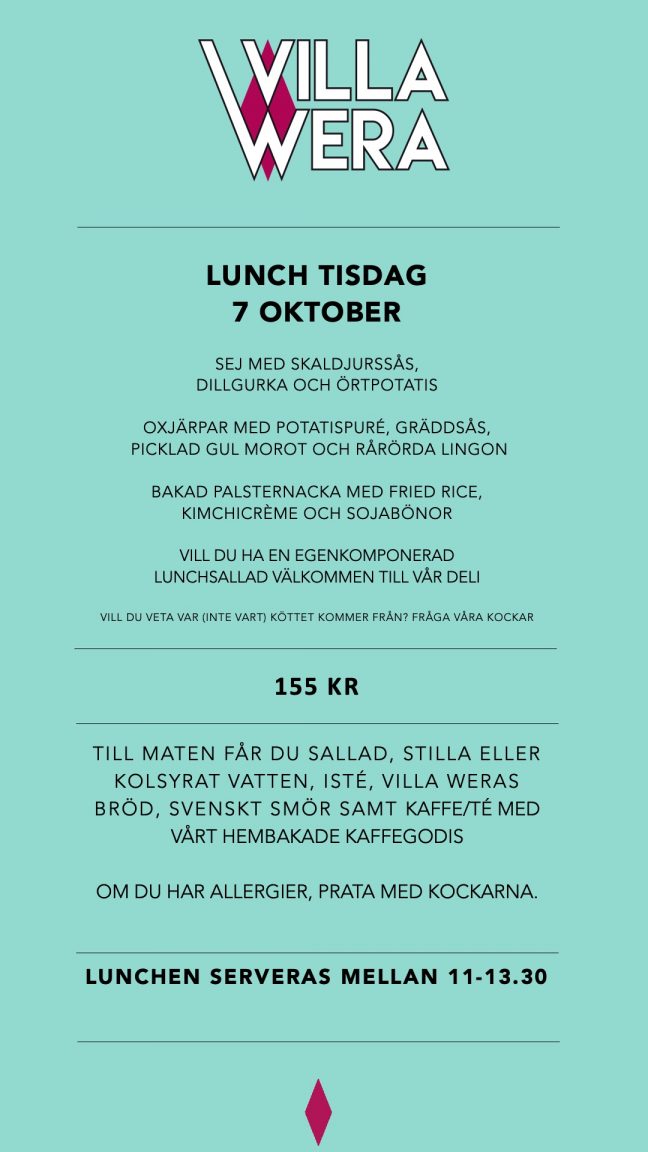 VILLA WERA

LUNCH TISDAG
7 OKTOBER

SEJ MED SKALDJURSSÅS, DILLGURKA OCH ÖRTPOTATIS

OXJÄRPAR MED POTATISPURÉ, GRÄDDSÅS, PICKLAD GUL MOROT OCH RÅRÖRDA LINGON

BAKAD PALSTERNACKA MED FRIED RICE, KIMCHICRÈME OCH SOJABÖNOR

VILL DU HA EN EGENKOMPONERAD LUNCHSALLAD VÄLKOMMEN TILL VÅR DELI

VILL DU VETA VAR (INTE VART) KÖTTET KOMMER FRÅN? FRÅGA VÅRA KOCKAR

155 KR

TILL MATEN FÅR DU SALLAD, STILLA ELLER KOLSYRAT VATTEN, ISTÉ, VILLA WERAS BRÖD, SVENSKT SMÖR SAMT KAFFE/TÉ MED VÅRT HEMBAKADE KAFFEGODIS

OM DU HAR ALLERGIER, PRATA MED KOCKARNA.

LUNCHEN SERVERAS MELLAN 11-13.30